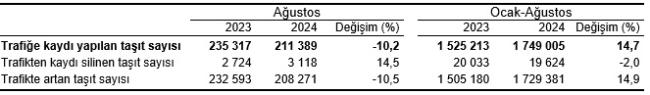 | | Ağustos | | | Ocak-Ağustos | | |
|---|---|---|---|---|---|---|
| | 2023 | 2024 | Değişim (%) | 2023 | 2024 | Değişim (%) |
| Trafiğe kaydı yapılan taşıt sayısı | 235 317 | 211 389 | -10,2 | 1 525 213 | 1 749 005 | 14,7 |
| Trafikten kaydı silinen taşıt sayısı | 2 724 | 3 118 | 14,5 | 20 033 | 19 624 | -2,0 |
| Trafikte artan taşıt sayısı | 232 593 | 208 271 | -10,5 | 1 505 180 | 1 729 381 | 14,9 |